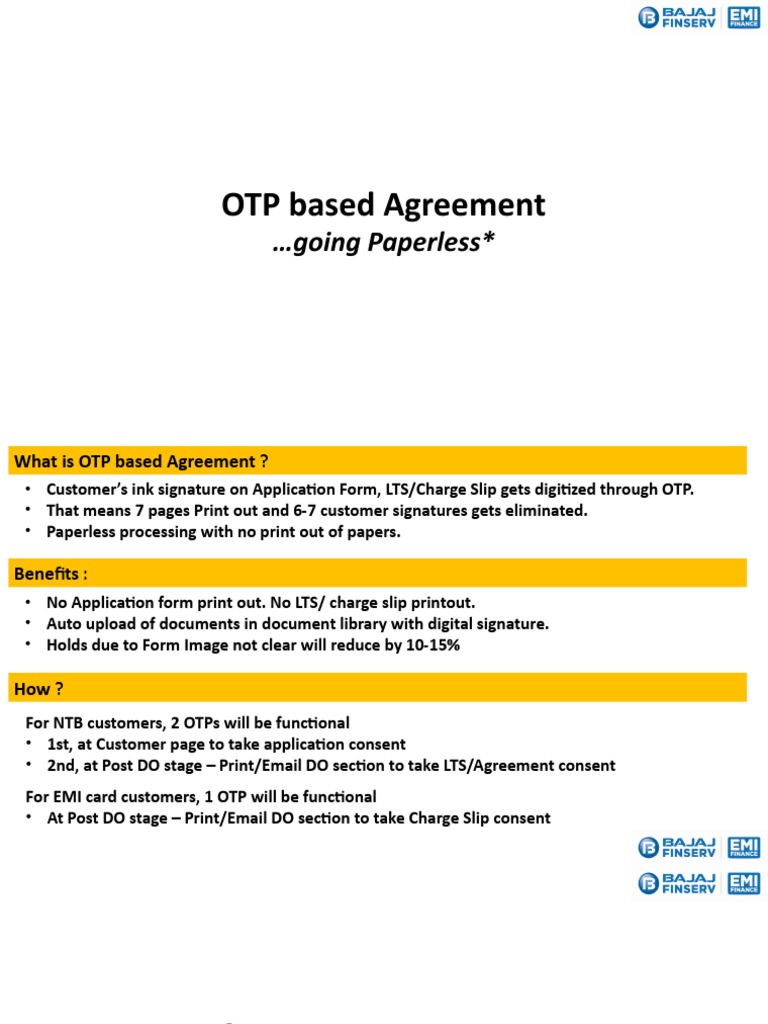 BAJAJ FINSERV EMI FINANCE

OTP based Agreement
…going Paperless*

What is OTP based Agreement ?
• Customer's ink signature on Application Form, LTS/Charge Slip gets digitized through OTP.
• That means 7 pages Print out and 6-7 customer signatures gets eliminated.
• Paperless processing with no print out of papers.

Benefits :
• No Application form print out. No LTS/ charge slip printout.
• Auto upload of documents in document library with digital signature.
• Holds due to Form Image not clear will reduce by 10-15%

How ?
For NTB customers, 2 OTPs will be functional
• 1st, at Customer page to take application consent
• 2nd, at Post DO stage – Print/Email DO section to take LTS/Agreement consent

For EMI card customers, 1 OTP will be functional
• At Post DO stage – Print/Email DO section to take Charge Slip consent

BAJAJ FINSERV EMI FINANCE
BAJAJ FINSERV EMI FINANCE